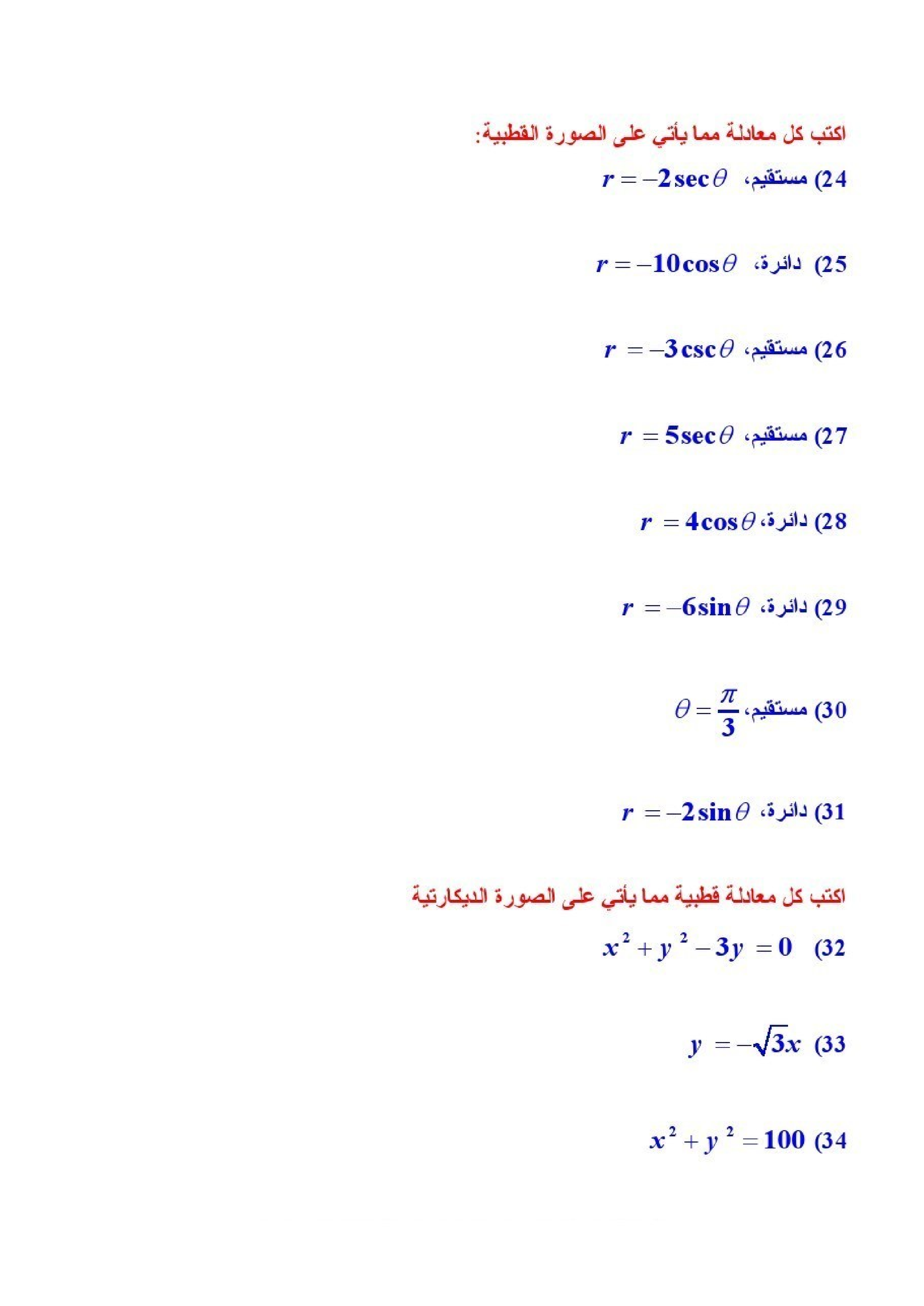 اكتب كل معادلة مما يأتي على الصورة القطبية:

24) مستقيم، $r = -2\sec\theta$

25) دائرة، $r = -10\cos\theta$

26) مستقيم، $r = -3\csc\theta$

27) مستقيم، $r = 5\sec\theta$

28) دائرة، $r = 4\cos\theta$

29) دائرة، $r = -6\sin\theta$

30) مستقيم، $\theta = \frac{\pi}{3}$

31) دائرة، $r = -2\sin\theta$

اكتب كل معادلة قطبية مما يأتي على الصورة الديكارتية

32) $x^2 + y^2 - 3y = 0$

33) $y = -\sqrt{3}x$

34) $x^2 + y^2 = 100$